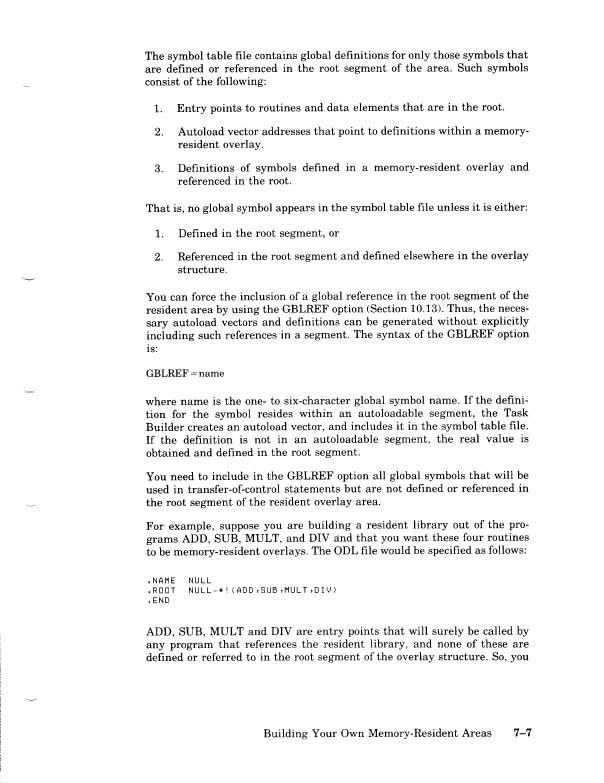 The symbol table file contains global definitions for only those symbols that are defined or referenced in the root segment of the area. Such symbols consist of the following:

1. Entry points to routines and data elements that are in the root.

2. Autoload vector addresses that point to definitions within a memory-resident overlay.

3. Definitions of symbols defined in a memory-resident overlay and referenced in the root.

That is, no global symbol appears in the symbol table file unless it is either:

1. Defined in the root segment, or

2. Referenced in the root segment and defined elsewhere in the overlay structure.

You can force the inclusion of a global reference in the root segment of the resident area by using the GBLREF option (Section 10.13). Thus, the necessary autoload vectors and definitions can be generated without explicitly including such references in a segment. The syntax of the GBLREF option is:

GBLREF=name

where name is the one- to six-character global symbol name. If the definition for the symbol resides within an autoloadable segment, the Task Builder creates an autoload vector, and includes it in the symbol table file. If the definition is not in an autoloadable segment, the real value is obtained and defined in the root segment.

You need to include in the GBLREF option all global symbols that will be used in transfer-of-control statements but are not defined or referenced in the root segment of the resident overlay area.

For example, suppose you are building a resident library out of the programs ADD, SUB, MULT, and DIV and that you want these four routines to be memory-resident overlays. The ODL file would be specified as follows:

.NAME NULL
.ROOT NULL-*!(ADD,SUB,MULT,DIV)
.END

ADD, SUB, MULT and DIV are entry points that will surely be called by any program that references the resident library, and none of these are defined or referred to in the root segment of the overlay structure. So, you

Building Your Own Memory-Resident Areas 7–7